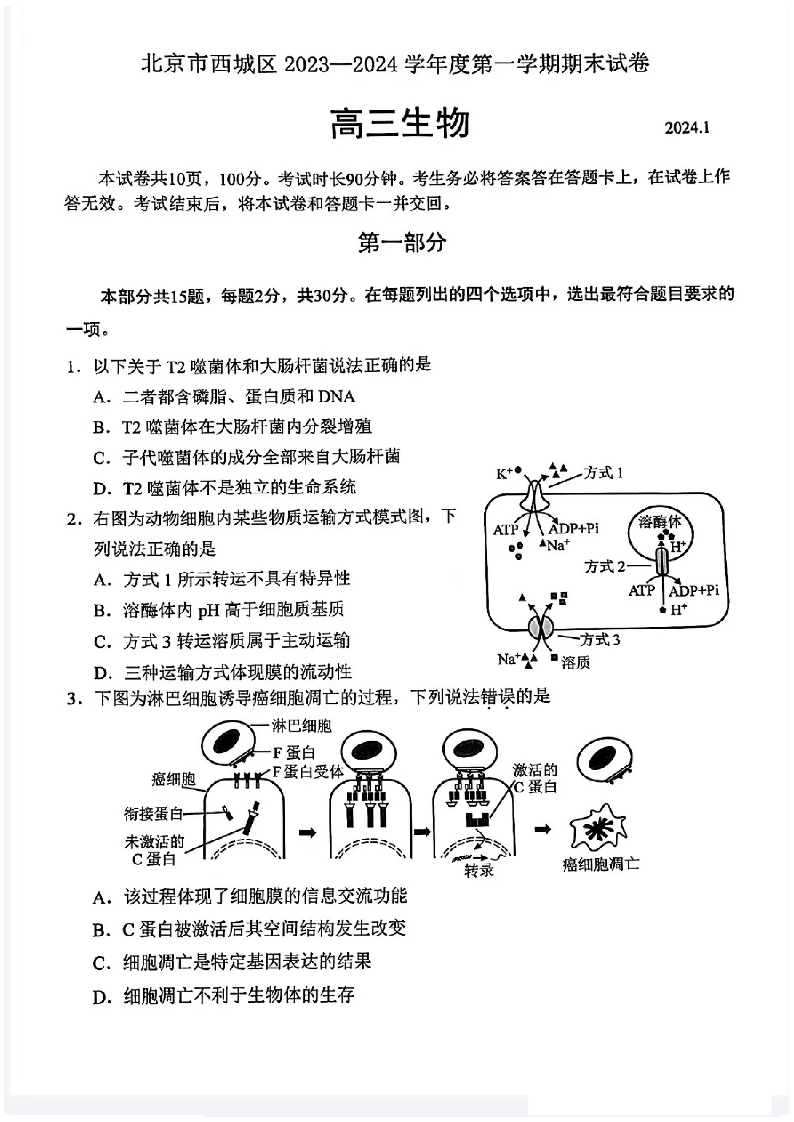 北京市西城区 2023—2024 学年度第一学期期末试卷

高三生物

2024.1

本试卷共10页，100分。考试时长90分钟。考生务必将答案答在答题卡上，在试卷上作答无效。考试结束后，将本试卷和答题卡一并交回。

第一部分

本部分共15题，每题2分，共30分。在每题列出的四个选项中，选出最符合题目要求的一项。

1．以下关于 T2 噬菌体和大肠杆菌说法正确的是

A．二者都含磷脂、蛋白质和 DNA

B．T2 噬菌体在大肠杆菌内分裂增殖

C．子代噬菌体的成分全部来自大肠杆菌

D．T2 噬菌体不是独立的生命系统

2．右图为动物细胞内某些物质运输方式模式图，下列说法正确的是

A．方式 1 所示转运不具有特异性

B．溶酶体内 pH 高于细胞质基质

C．方式 3 转运溶质属于主动运输

D．三种运输方式体现膜的流动性

$K^+$ 方式 1 ATP ADP+Pi $Na^+$ 溶酶体 $H^+$ 方式 2 ATP ADP+Pi $H^+$ 方式 3 $Na^+$ 溶质

3．下图为淋巴细胞诱导癌细胞凋亡的过程，下列说法错误的是

淋巴细胞 F 蛋白 F 蛋白受体 癌细胞 衔接蛋白 未激活的 C 蛋白 激活的 C 蛋白 转录 癌细胞凋亡

A．该过程体现了细胞膜的信息交流功能

B．C 蛋白被激活后其空间结构发生改变

C．细胞凋亡是特定基因表达的结果

D．细胞凋亡不利于生物体的生存